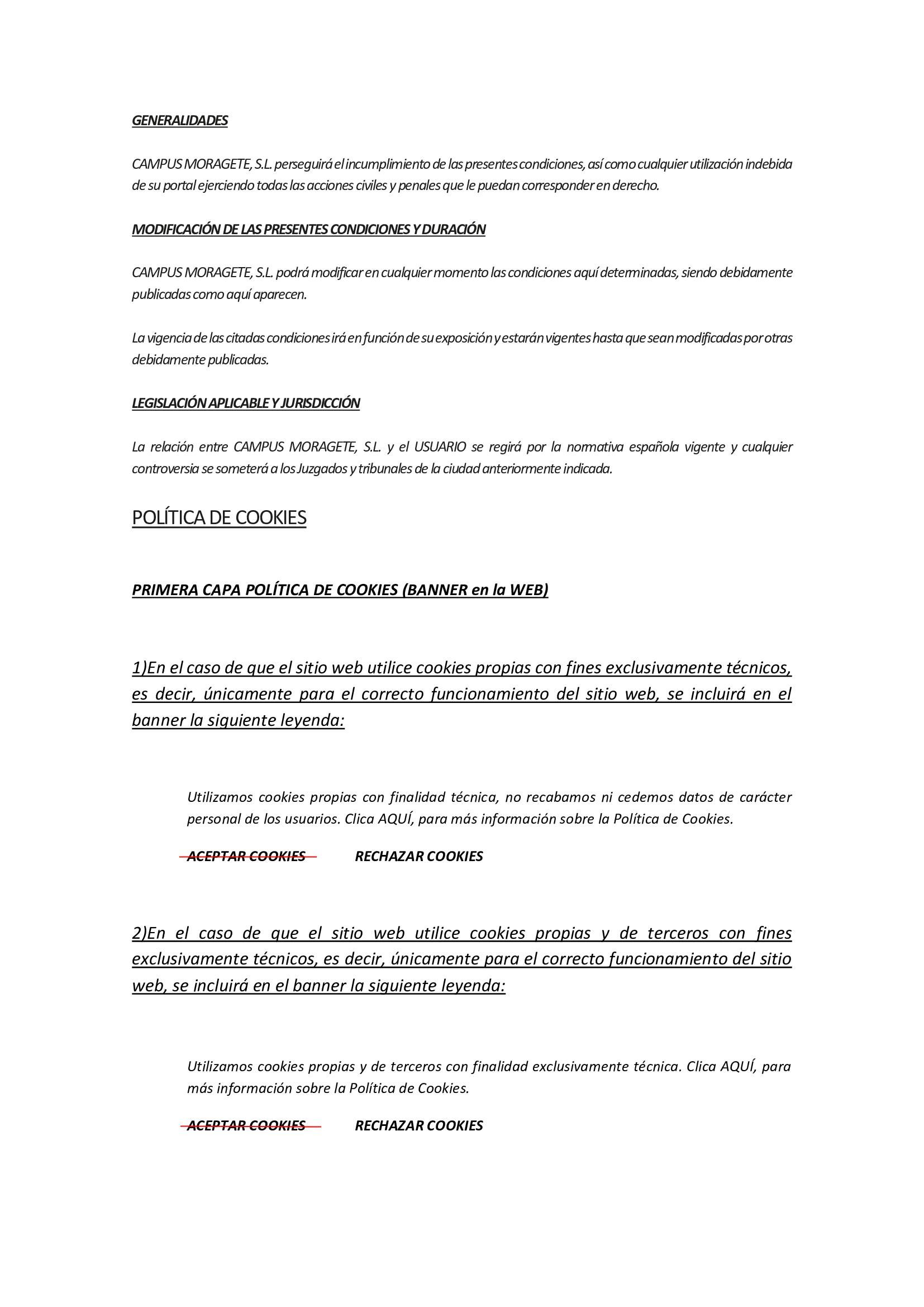 GENERALIDADES

CAMPUS MORAGETE, S.L. perseguirá el incumplimiento de las presentes condiciones, así como cualquier utilización indebida de su portal ejerciendo todas las acciones civiles y penales que le puedan corresponder en derecho.

MODIFICACIÓN DE LAS PRESENTES CONDICIONES Y DURACIÓN

CAMPUS MORAGETE, S.L. podrá modificar en cualquier momento las condiciones aquí determinadas, siendo debidamente publicadas como aquí aparecen.

La vigencia de las citadas condiciones irá en función de su exposición y estarán vigentes hasta que sean modificadas por otras debidamente publicadas.

LEGISLACIÓN APLICABLE Y JURISDICCIÓN

La relación entre CAMPUS MORAGETE, S.L. y el USUARIO se regirá por la normativa española vigente y cualquier controversia se someterá a los Juzgados y tribunales de la ciudad anteriormente indicada.

POLÍTICA DE COOKIES

PRIMERA CAPA POLÍTICA DE COOKIES (BANNER en la WEB)

1)En el caso de que el sitio web utilice cookies propias con fines exclusivamente técnicos, es decir, únicamente para el correcto funcionamiento del sitio web, se incluirá en el banner la siguiente leyenda:

Utilizamos cookies propias con finalidad técnica, no recabamos ni cedemos datos de carácter personal de los usuarios. Clica AQUÍ, para más información sobre la Política de Cookies.

ACEPTAR COOKIES RECHAZAR COOKIES

2)En el caso de que el sitio web utilice cookies propias y de terceros con fines exclusivamente técnicos, es decir, únicamente para el correcto funcionamiento del sitio web, se incluirá en el banner la siguiente leyenda:

Utilizamos cookies propias y de terceros con finalidad exclusivamente técnica. Clica AQUÍ, para más información sobre la Política de Cookies.

ACEPTAR COOKIES RECHAZAR COOKIES